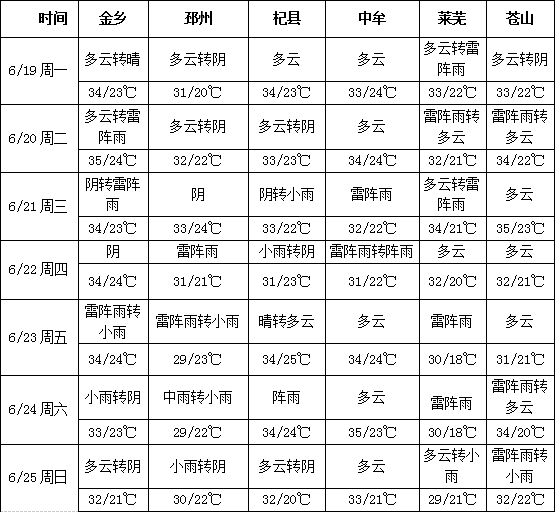 | 时间 | 金乡 | 邳州 | 杞县 | 中牟 | 莱芜 | 苍山 |
|---|---|---|---|---|---|---|
| 6/19 周一 | 多云转晴 | 多云转阴 | 多云 | 多云 | 多云转雷阵雨 | 多云转阴 |
| | 34/23℃ | 31/20℃ | 34/23℃ | 33/24℃ | 33/22℃ | 33/22℃ |
| 6/20 周二 | 多云转雷阵雨 | 多云转阴 | 多云转阴 | 多云 | 雷阵雨转多云 | 雷阵雨转多云 |
| | 35/24℃ | 32/22℃ | 33/23℃ | 34/24℃ | 32/21℃ | 34/22℃ |
| 6/21 周三 | 阴转雷阵雨 | 阴 | 阴转小雨 | 雷阵雨 | 多云转雷阵雨 | 多云 |
| | 34/23℃ | 33/24℃ | 33/22℃ | 32/22℃ | 34/21℃ | 35/23℃ |
| 6/22 周四 | 阴 | 雷阵雨 | 小雨转阴 | 雷阵雨转阵雨 | 多云 | 多云 |
| | 34/24℃ | 31/21℃ | 31/23℃ | 31/22℃ | 32/20℃ | 32/21℃ |
| 6/23 周五 | 雷阵雨转小雨 | 雷阵雨转小雨 | 晴转多云 | 多云 | 雷阵雨 | 多云 |
| | 34/24℃ | 29/23℃ | 34/25℃ | 34/24℃ | 30/18℃ | 31/21℃ |
| 6/24 周六 | 小雨转阴 | 中雨转小雨 | 阵雨 | 多云 | 雷阵雨 | 雷阵雨转多云 |
| | 33/23℃ | 29/22℃ | 34/24℃ | 35/23℃ | 30/18℃ | 34/20℃ |
| 6/25 周日 | 多云转阴 | 小雨转阴 | 多云转阴 | 多云 | 多云转小雨 | 雷阵雨转小雨 |
| | 32/21℃ | 30/22℃ | 32/20℃ | 33/21℃ | 29/21℃ | 32/22℃ |